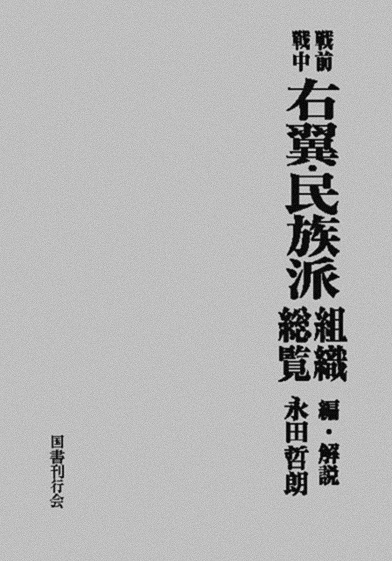 戦前
戦中
右翼・民族派
組織
総覧

編・解説
永田哲朗

国書刊行会